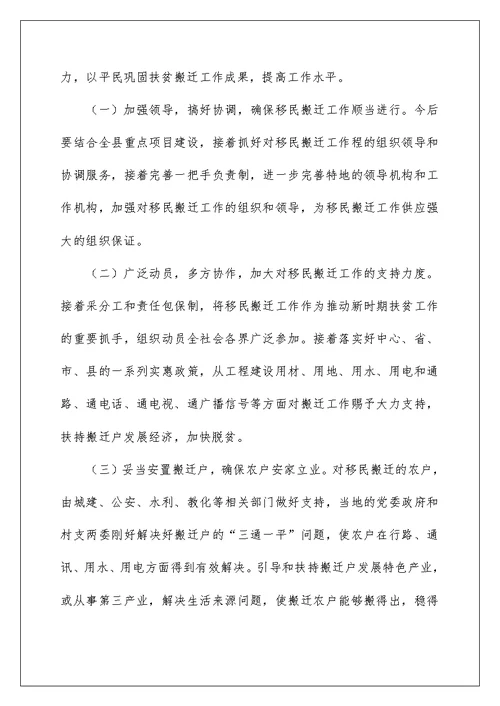 力，以平民巩固扶贫搬迁工作成果，提高工作水平。

（一）加强领导，搞好协调，确保移民搬迁工作顺当进行。今后要结合全县重点项目建设，接着抓好对移民搬迁工作程的组织领导和协调服务，接着完善一把手负责制，进一步完善特地的领导机构和工作机构，加强对移民搬迁工作的组织和领导，为移民搬迁工作供应强大的组织保证。

（二）广泛动员，多方协作，加大对移民搬迁工作的支持力度。接着采分工和责任包保制，将移民搬迁工作作为推动新时期扶贫工作的重要抓手，组织动员全社会各界广泛参加。接着落实好中心、省、市、县的一系列实惠政策，从工程建设用材、用地、用水、用电和通路、通电话、通电视、通广播信号等方面对搬迁工作赐予大力支持，扶持搬迁户发展经济，加快脱贫。

（三）妥当安置搬迁户，确保农户安家立业。对移民搬迁的农户，由城建、公安、水利、教化等相关部门做好支持，当地的党委政府和村支两委刚好解决好搬迁户的“三通一平”问题，使农户在行路、通讯、用水、用电方面得到有效解决。引导和扶持搬迁户发展特色产业，或从事第三产业，解决生活来源问题，使搬迁农户能够搬得出，稳得